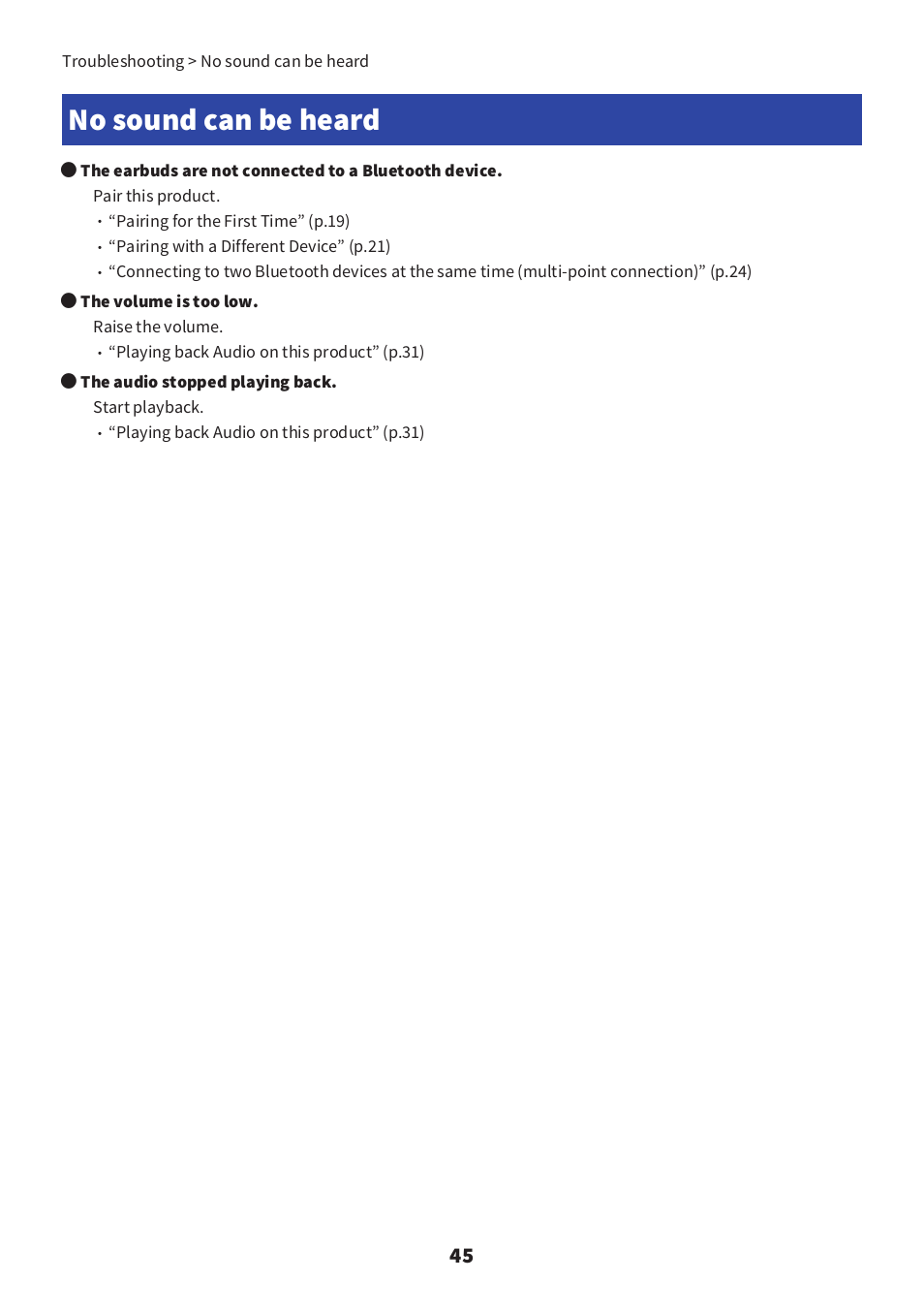 Troubleshooting > No sound can be heard

No sound can be heard

● The earbuds are not connected to a Bluetooth device.

Pair this product.

• “Pairing for the First Time” (p.19)
• “Pairing with a Different Device” (p.21)
• “Connecting to two Bluetooth devices at the same time (multi-point connection)” (p.24)

● The volume is too low.

Raise the volume.

• “Playing back Audio on this product” (p.31)

● The audio stopped playing back.

Start playback.

• “Playing back Audio on this product” (p.31)

45